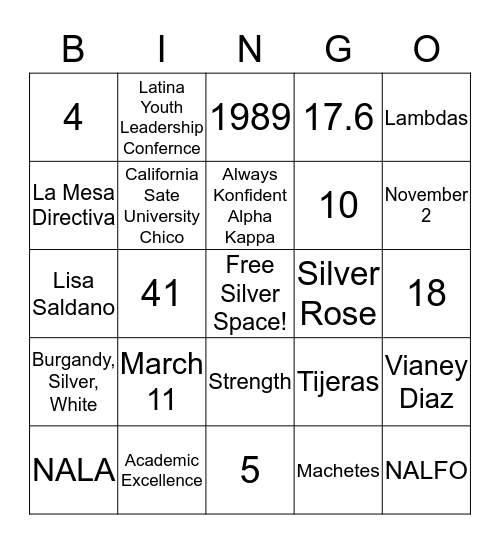 | B | I | N | G | O |
|---|---|---|---|---|
| 4 | Latina Youth Leadership Confernce | 1989 | 17.6 | Lambdas |
| La Mesa Directiva | California Sate University Chico | Always Konfident Alpha Kappa | 10 | November 2 |
| Lisa Saldano | 41 | Free Silver Space! | Silver Rose | 18 |
| Burgandy, Silver, White | March 11 | Strength | Tijeras | Vianey Diaz |
| NALA | Academic Excellence | 5 | Machetes | NALFO |